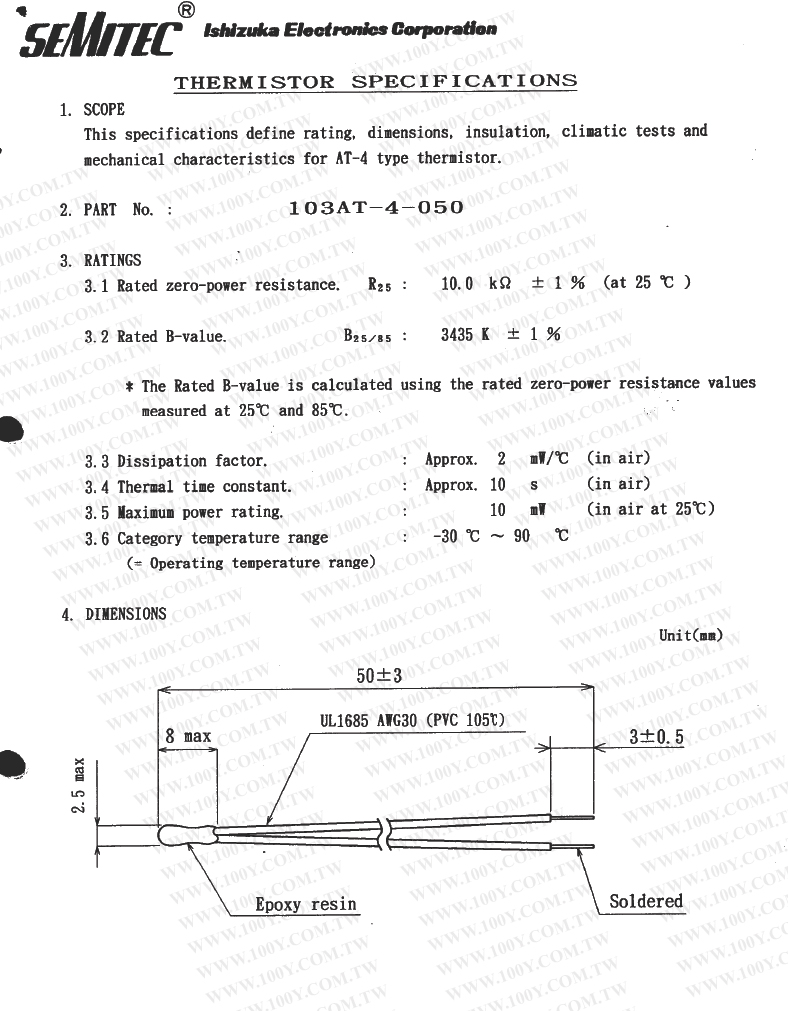 SEMITEC® Ishizuka Electronics Corporation

THERMISTOR SPECIFICATIONS

1. SCOPE
This specifications define rating, dimensions, insulation, climatic tests and mechanical characteristics for AT-4 type thermistor.

2. PART No. : 103AT-4-050

3. RATINGS
3.1 Rated zero-power resistance. $R_{25}$ : 10.0 kΩ ± 1 % (at 25 ℃ )

3.2 Rated B-value. $B_{25/85}$ : 3435 K ± 1 %

* The Rated B-value is calculated using the rated zero-power resistance values measured at 25℃ and 85℃.

3.3 Dissipation factor. : Approx. 2 mW/℃ (in air)
3.4 Thermal time constant. : Approx. 10 s (in air)
3.5 Maximum power rating. : 10 mW (in air at 25℃)
3.6 Category temperature range : -30 ℃ ~ 90 ℃
(= Operating temperature range)

4. DIMENSIONS
Unit(mm)

50±3
8 max
UL1685 AWG30 (PVC 105℃)
3±0.5
2.5 max
Epoxy resin
Soldered

WWW.100Y.COM.TW